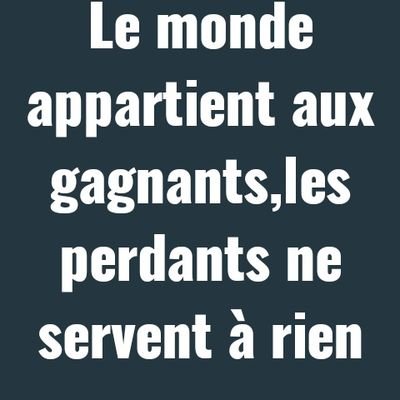 Le monde appartient aux gagnants,les perdants ne servent à rien